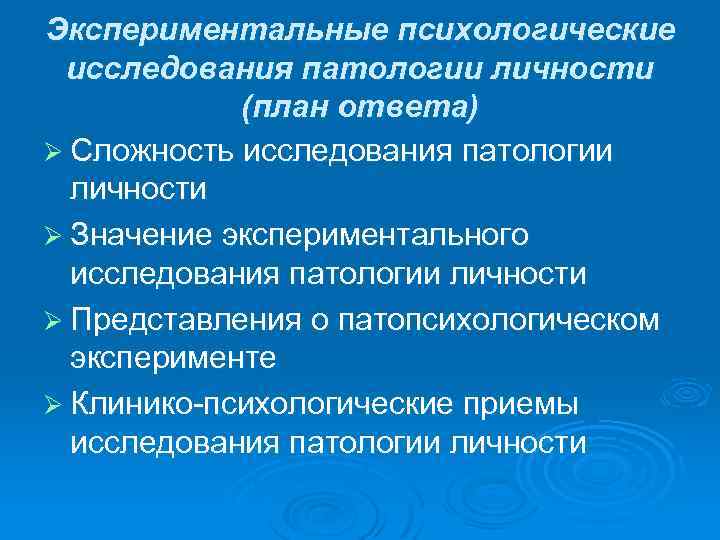 Экспериментальные психологические исследования патологии личности (план ответа)

➢ Сложность исследования патологии личности

➢ Значение экспериментального исследования патологии личности

➢ Представления о патопсихологическом эксперименте

➢ Клинико-психологические приемы исследования патологии личности